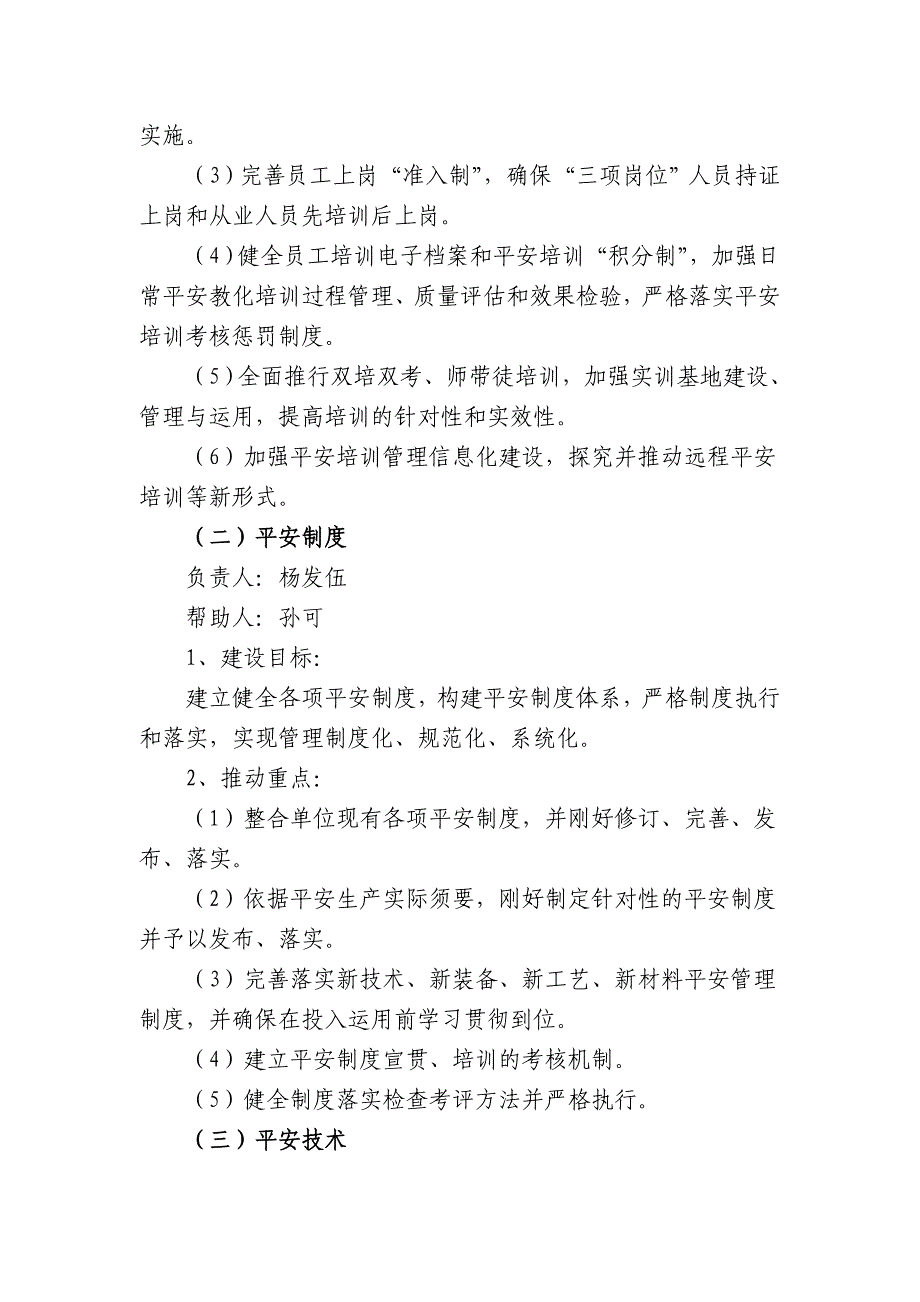 实施。

（3）完善员工上岗“准入制”，确保“三项岗位”人员持证上岗和从业人员先培训后上岗。

（4）健全员工培训电子档案和平安培训“积分制”，加强日常平安教化培训过程管理、质量评估和效果检验，严格落实平安培训考核惩罚制度。

（5）全面推行双培双考、师带徒培训，加强实训基地建设、管理与运用，提高培训的针对性和实效性。

（6）加强平安培训管理信息化建设，探究并推动远程平安培训等新形式。

（二）平安制度

负责人：杨发伍

帮助人：孙可

1、建设目标：

建立健全各项平安制度，构建平安制度体系，严格制度执行和落实，实现管理制度化、规范化、系统化。

2、推动重点：

（1）整合单位现有各项平安制度，并刚好修订、完善、发布、落实。

（2）依据平安生产实际须要，刚好制定针对性的平安制度并予以发布、落实。

（3）完善落实新技术、新装备、新工艺、新材料平安管理制度，并确保在投入运用前学习贯彻到位。

（4）建立平安制度宣贯、培训的考核机制。

（5）健全制度落实检查考评方法并严格执行。

（三）平安技术